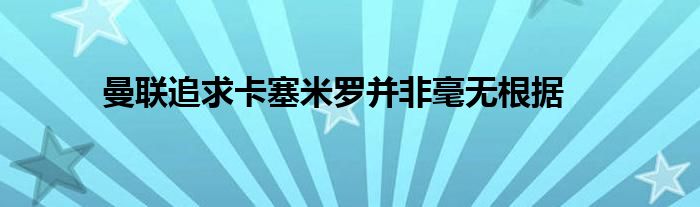 曼联追求卡塞米罗并非毫无根据